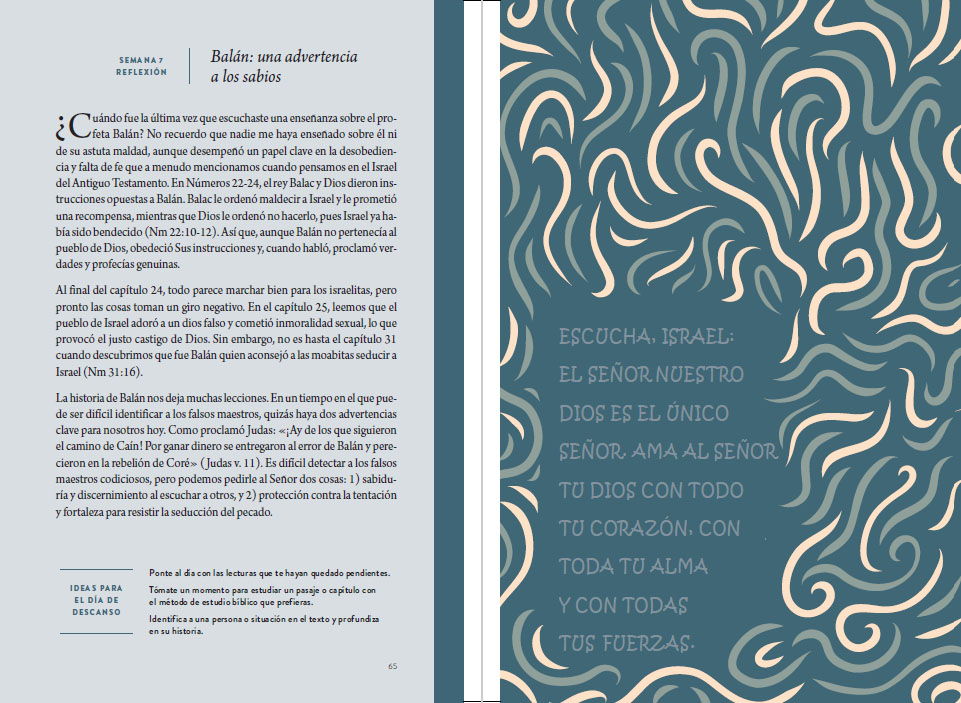 SEMANA 7
REFLEXIÓN

Balán: una advertencia a los sabios

¿Cuándo fue la última vez que escuchaste una enseñanza sobre el profeta Balán? No recuerdo que nadie me haya enseñado sobre él ni de su astuta maldad, aunque desempeñó un papel clave en la desobediencia y falta de fe que a menudo mencionamos cuando pensamos en el Israel del Antiguo Testamento. En Números 22-24, el rey Balac y Dios dieron instrucciones opuestas a Balán. Balac le ordenó maldecir a Israel y le prometió una recompensa, mientras que Dios le ordenó no hacerlo, pues Israel ya había sido bendecido (Nm 22:10-12). Así que, aunque Balán no pertenecía al pueblo de Dios, obedeció Sus instrucciones y, cuando habló, proclamó verdades y profecías genuinas.

Al final del capítulo 24, todo parece marchar bien para los israelitas, pero pronto las cosas toman un giro negativo. En el capítulo 25, leemos que el pueblo de Israel adoró a un dios falso y cometió inmoralidad sexual, lo que provocó el justo castigo de Dios. Sin embargo, no es hasta el capítulo 31 cuando descubrimos que fue Balán quien aconsejó a las moabitas seducir a Israel (Nm 31:16).

La historia de Balán nos deja muchas lecciones. En un tiempo en el que puede ser difícil identificar a los falsos maestros, quizás haya dos advertencias clave para nosotros hoy. Como proclamó Judas: «¡Ay de los que siguieron el camino de Caín! Por ganar dinero se entregaron al error de Balán y perecieron en la rebelión de Coré» (Judas v. 11). Es difícil detectar a los falsos maestros codiciosos, pero podemos pedirle al Señor dos cosas: 1) sabiduría y discernimiento al escuchar a otros, y 2) protección contra la tentación y fortaleza para resistir la seducción del pecado.

IDEAS PARA EL DÍA DE DESCANSO

Ponte al día con las lecturas que te hayan quedado pendientes.

Tómate un momento para estudiar un pasaje o capítulo con el método de estudio bíblico que prefieras.

Identifica a una persona o situación en el texto y profundiza en su historia.

65

ESCUCHA, ISRAEL: EL SEÑOR NUESTRO DIOS ES EL ÚNICO SEÑOR. AMA AL SEÑOR TU DIOS CON TODO TU CORAZÓN, CON TODA TU ALMA Y CON TODAS TUS FUERZAS.